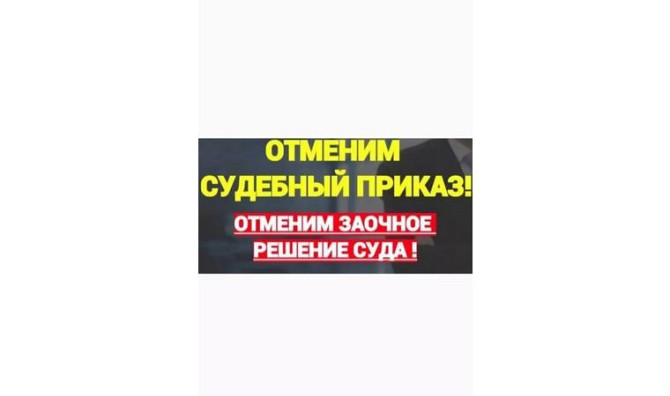 ОТМЕНИМ СУДЕБНЫЙ ПРИКАЗ!

ОТМЕНИМ ЗАОЧНОЕ РЕШЕНИЕ СУДА !